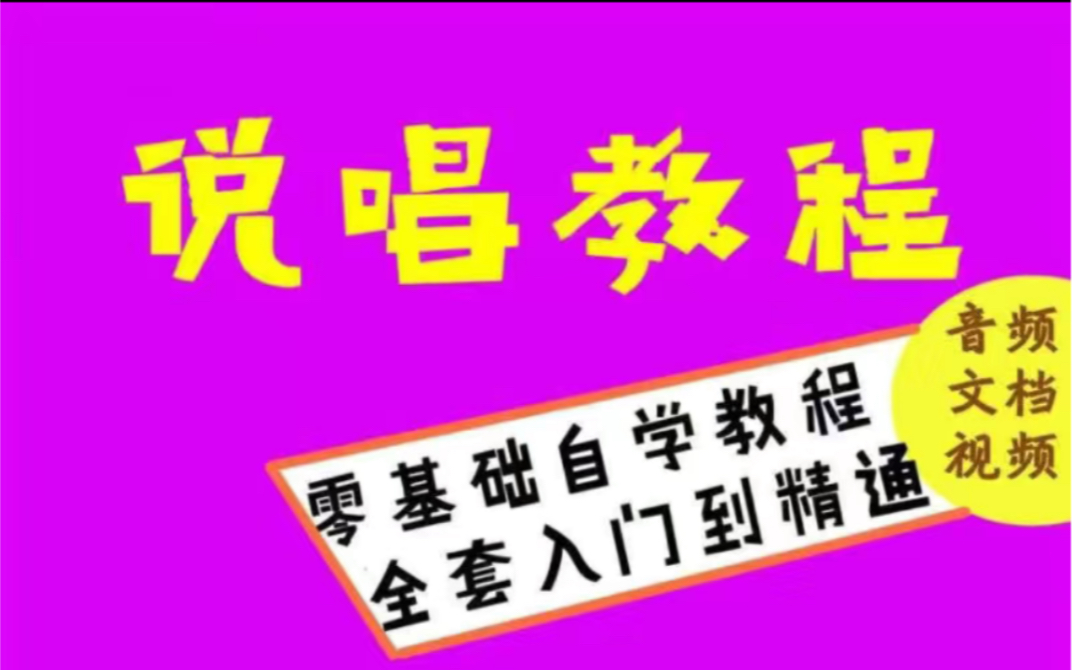 说唱教程

零基础自学教程
全套入门到精通

音频
文档
视频